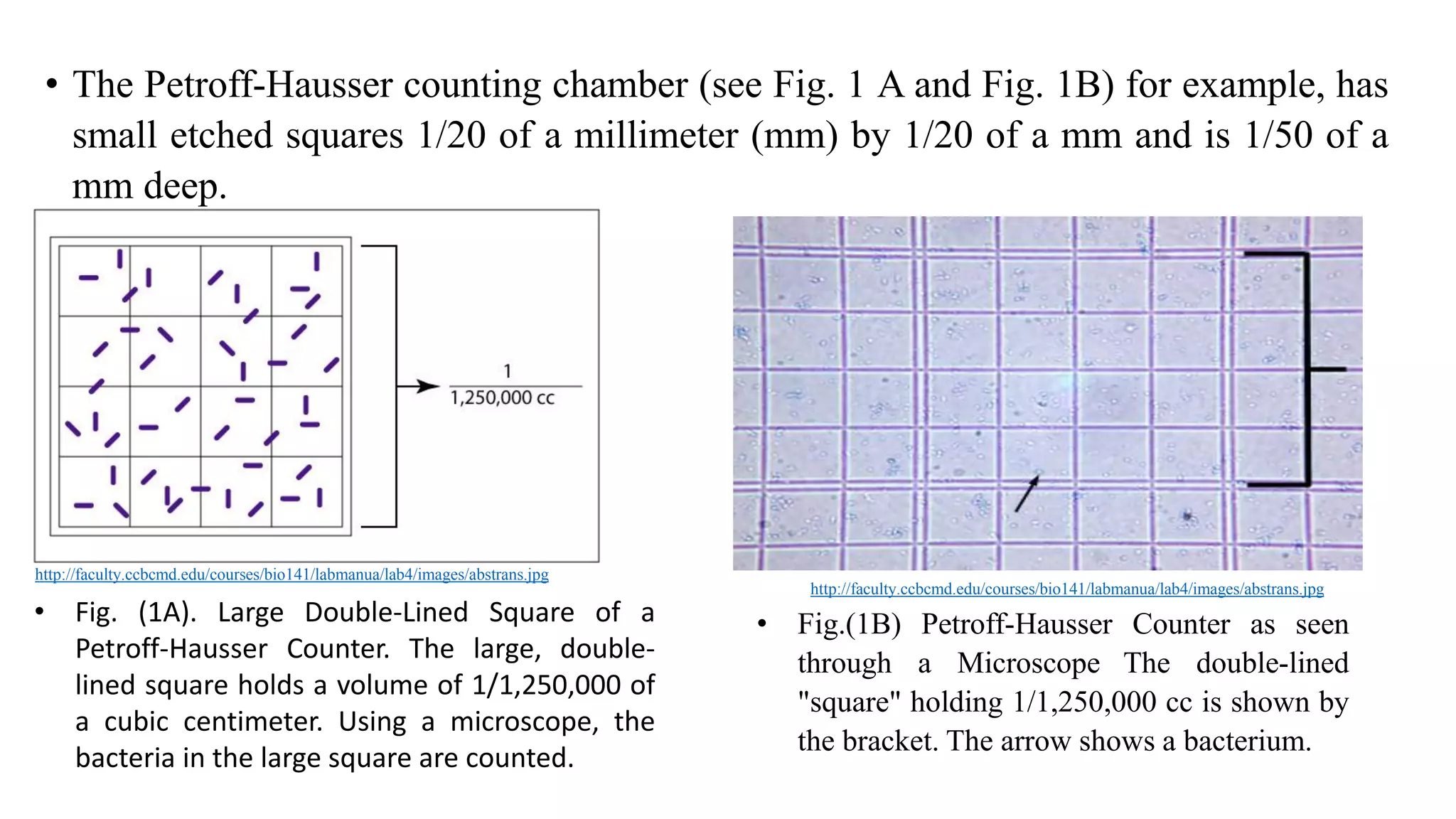 • The Petroff-Hausser counting chamber (see Fig. 1 A and Fig. 1B) for example, has small etched squares 1/20 of a millimeter (mm) by 1/20 of a mm and is 1/50 of a mm deep.

$\frac{1}{1,250,000 \text{ cc}}$

http://faculty.ccbcmd.edu/courses/bio141/labmanua/lab4/images/abstrans.jpg

• Fig. (1A). Large Double-Lined Square of a Petroff-Hausser Counter. The large, double-lined square holds a volume of 1/1,250,000 of a cubic centimeter. Using a microscope, the bacteria in the large square are counted.

http://faculty.ccbcmd.edu/courses/bio141/labmanua/lab4/images/abstrans.jpg

• Fig.(1B) Petroff-Hausser Counter as seen through a Microscope The double-lined "square" holding 1/1,250,000 cc is shown by the bracket. The arrow shows a bacterium.